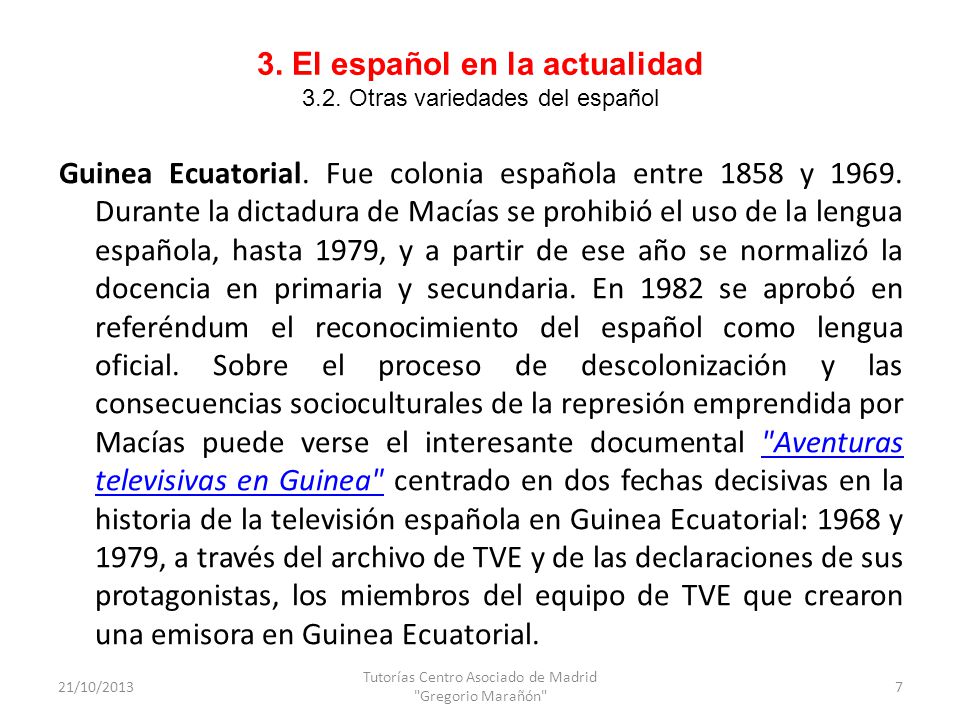 3. El español en la actualidad
3.2. Otras variedades del español

Guinea Ecuatorial. Fue colonia española entre 1858 y 1969. Durante la dictadura de Macías se prohibió el uso de la lengua española, hasta 1979, y a partir de ese año se normalizó la docencia en primaria y secundaria. En 1982 se aprobó en referéndum el reconocimiento del español como lengua oficial. Sobre el proceso de descolonización y las consecuencias socioculturales de la represión emprendida por Macías puede verse el interesante documental "Aventuras televisivas en Guinea" centrado en dos fechas decisivas en la historia de la televisión española en Guinea Ecuatorial: 1968 y 1979, a través del archivo de TVE y de las declaraciones de sus protagonistas, los miembros del equipo de TVE que crearon una emisora en Guinea Ecuatorial.

21/10/2013
Tutorías Centro Asociado de Madrid "Gregorio Marañón"
7